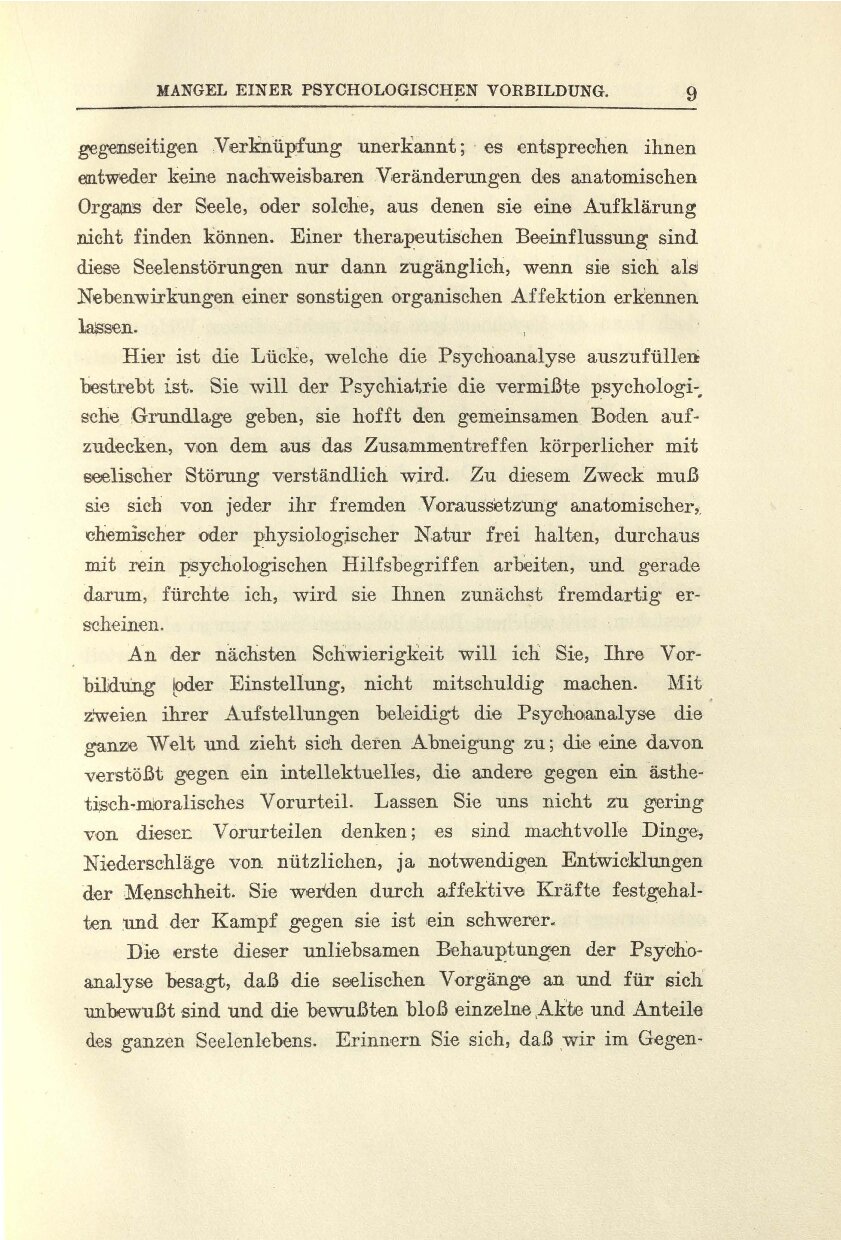 MANGEL EINER PSYCHOLOGISCHEN VORBILDUNG. 9

gegenseitigen Verknüpfung unerkannt; es entsprechen ihnen entweder keine nachweisbaren Veränderungen des anatomischen Organs der Seele, oder solche, aus denen sie eine Aufklärung nicht finden können. Einer therapeutischen Beeinflussung sind diese Seelenstörungen nur dann zugänglich, wenn sie sich als Nebenwirkungen einer sonstigen organischen Affektion erkennen lassen.

Hier ist die Lücke, welche die Psychoanalyse auszufüllen bestrebt ist. Sie will der Psychiatrie die vermißte psychologische Grundlage geben, sie hofft den gemeinsamen Boden aufzudecken, von dem aus das Zusammentreffen körperlicher mit seelischer Störung verständlich wird. Zu diesem Zweck muß sie sich von jeder ihr fremden Voraussetzung anatomischer, chemischer oder physiologischer Natur frei halten, durchaus mit rein psychologischen Hilfsbegriffen arbeiten, und gerade darum, fürchte ich, wird sie Ihnen zunächst fremdartig erscheinen.

An der nächsten Schwierigkeit will ich Sie, Ihre Vorbildung oder Einstellung, nicht mitschuldig machen. Mit zweien ihrer Aufstellungen beleidigt die Psychoanalyse die ganze Welt und zieht sich deren Abneigung zu; die eine davon verstößt gegen ein intellektuelles, die andere gegen ein ästhetisch-moralisches Vorurteil. Lassen Sie uns nicht zu gering von diesen Vorurteilen denken; es sind machtvolle Dinge, Niederschläge von nützlichen, ja notwendigen Entwicklungen der Menschheit. Sie werden durch affektive Kräfte festgehalten und der Kampf gegen sie ist ein schwerer.

Die erste dieser unliebsamen Behauptungen der Psychoanalyse besagt, daß die seelischen Vorgänge an und für sich unbewußt sind und die bewußten bloß einzelne Akte und Anteile des ganzen Seelenlebens. Erinnern Sie sich, daß wir im Gegen-